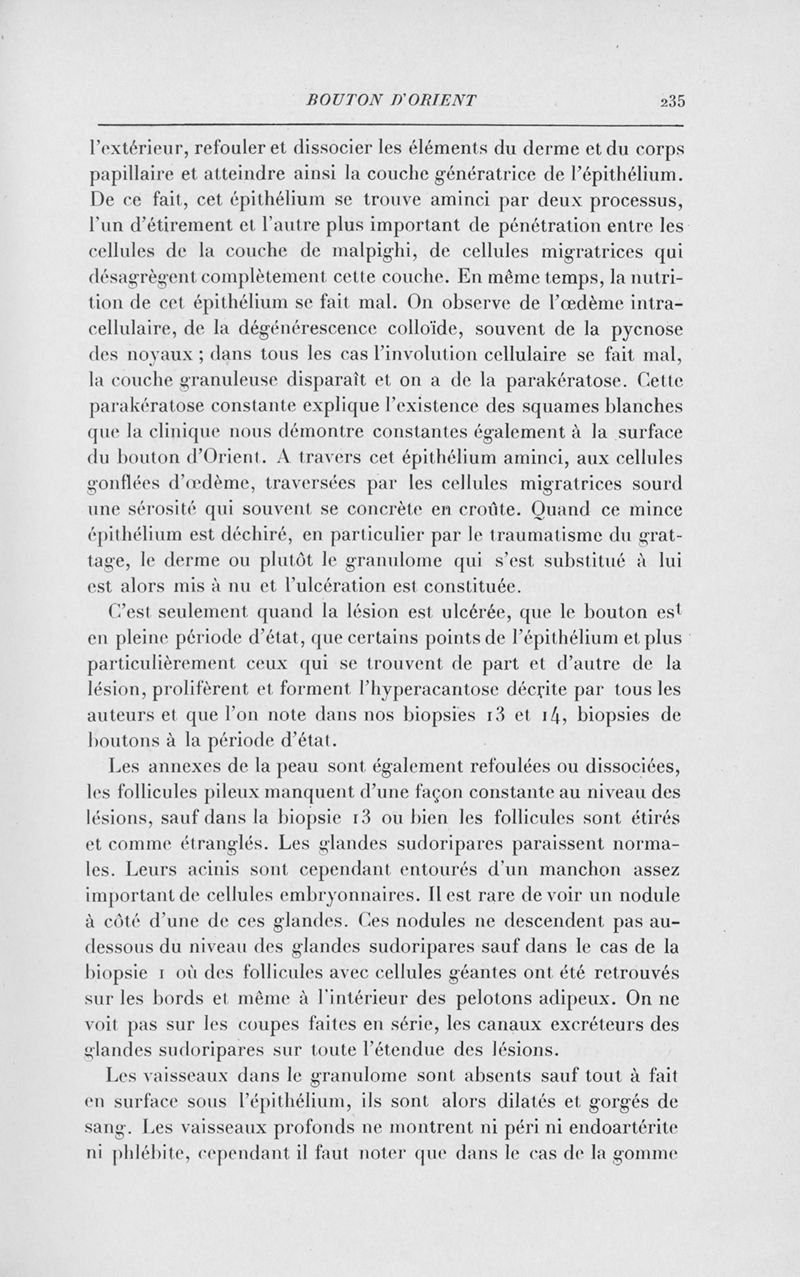 BOUTON D'ORIENT 235

l'extérieur, refouler et dissocier les éléments du derme et du corps papillaire et atteindre ainsi la couche génératrice de l'épithélium. De ce fait, cet épithélium se trouve aminci par deux processus, l'un d'étirement et l'autre plus important de pénétration entre les cellules de la couche de malpighi, de cellules migratrices qui désagrègent complètement cette couche. En même temps, la nutrition de cet épithélium se fait mal. On observe de l'œdème intracellulaire, de la dégénérescence colloïde, souvent de la pycnose des noyaux ; dans tous les cas l'involution cellulaire se fait mal, la couche granuleuse disparaît et on a de la parakératose. Cette parakératose constante explique l'existence des squames blanches que la clinique nous démontre constantes également à la surface du bouton d'Orient. A travers cet épithélium aminci, aux cellules gonflées d'œdème, traversées par les cellules migratrices sourd une sérosité qui souvent se concrète en croûte. Quand ce mince épithélium est déchiré, en particulier par le traumatisme du grattage, le derme ou plutôt le granulome qui s'est substitué à lui est alors mis à nu et l'ulcération est constituée.

C'est seulement quand la lésion est ulcérée, que le bouton est en pleine période d'état, que certains points de l'épithélium et plus particulièrement ceux qui se trouvent de part et d'autre de la lésion, prolifèrent et forment l'hyperacantose décrite par tous les auteurs et que l'on note dans nos biopsies 13 et 14, biopsies de boutons à la période d'état.

Les annexes de la peau sont également refoulées ou dissociées, les follicules pileux manquent d'une façon constante au niveau des lésions, sauf dans la biopsie 13 ou bien les follicules sont étirés et comme étranglés. Les glandes sudoripares paraissent normales. Leurs acinis sont cependant entourés d'un manchon assez important de cellules embryonnaires. Il est rare de voir un nodule à côté d'une de ces glandes. Ces nodules ne descendent pas au-dessous du niveau des glandes sudoripares sauf dans le cas de la biopsie 1 où des follicules avec cellules géantes ont été retrouvés sur les bords et même à l'intérieur des pelotons adipeux. On ne voit pas sur les coupes faites en série, les canaux excréteurs des glandes sudoripares sur toute l'étendue des lésions.

Les vaisseaux dans le granulome sont absents sauf tout à fait en surface sous l'épithélium, ils sont alors dilatés et gorgés de sang. Les vaisseaux profonds ne montrent ni péri ni endoartérite ni phlébite, cependant il faut noter que dans le cas de la gomme